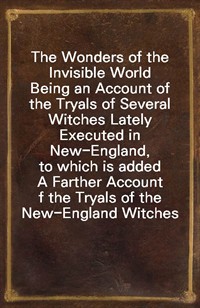 The Wonders of the Invisible World
Being an Account of the Tryals of Several Witches Lately Executed in New-England, to which is added A Farther Account f the Tryals of the New-England Witches